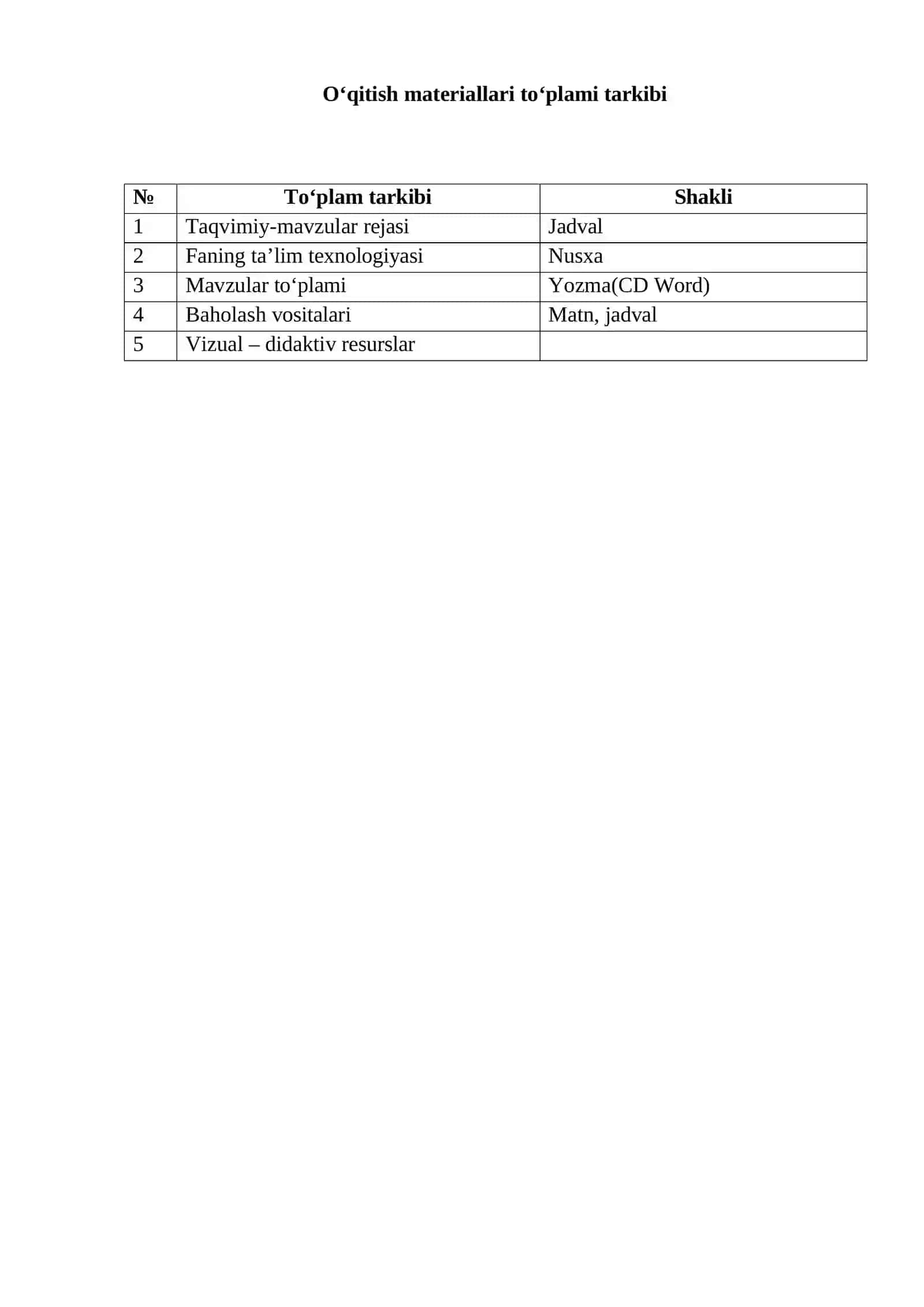 O‘qitish materiallari to‘plami tarkibi

| № | To‘plam tarkibi | Shakli |
|---|---|---|
| 1 | Taqvimiy-mavzular rejasi | Jadval |
| 2 | Faning ta’lim texnologiyasi | Nusxa |
| 3 | Mavzular to‘plami | Yozma(CD Word) |
| 4 | Baholash vositalari | Matn, jadval |
| 5 | Vizual – didaktiv resurslar | |